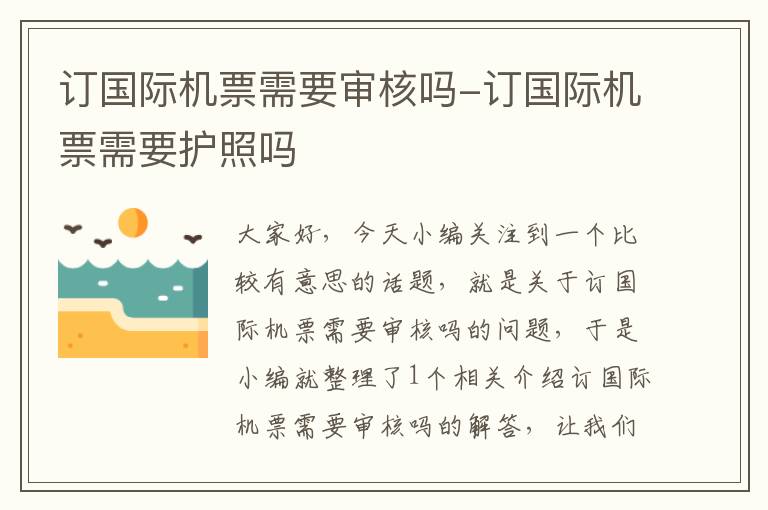 订国际机票需要审核吗-订国际机票需要护照吗

大家好，今天小编关注到一个比较有意思的话题，就是关于订国际机票需要审核吗的问题，于是小编就整理了1个相关介绍订国际机票需要审核吗的解答，让我们